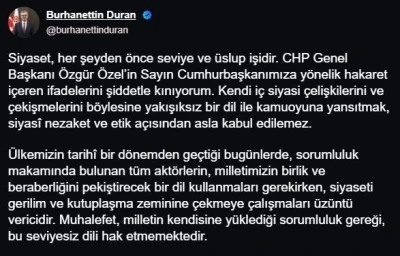 Burhanettin Duran
@burhanettinduran

Siyaset, her şeyden önce seviye ve üslup işidir. CHP Genel Başkanı Özgür Özel'in Sayın Cumhurbaşkanımıza yönelik hakaret içeren ifadelerini şiddetle kınıyorum. Kendi iç siyasi çelişkilerini ve çekişmelerini böylesine yakışıksız bir dil ile kamuoyuna yansıtmak, siyasî nezaket ve etik açısından asla kabul edilemez.

Ülkemizin tarihî bir dönemden geçtiği bugünlerde, sorumluluk makamında bulunan tüm aktörlerin, milletimizin birlik ve beraberliğini pekiştirecek bir dil kullanmaları gerekirken, siyaseti gerilim ve kutuplaşma zeminine çekmeye çalışmaları üzüntü vericidir. Muhalefet, milletin kendisine yüklediği sorumluluk gereği, bu seviyesiz dili hak etmemektedir.